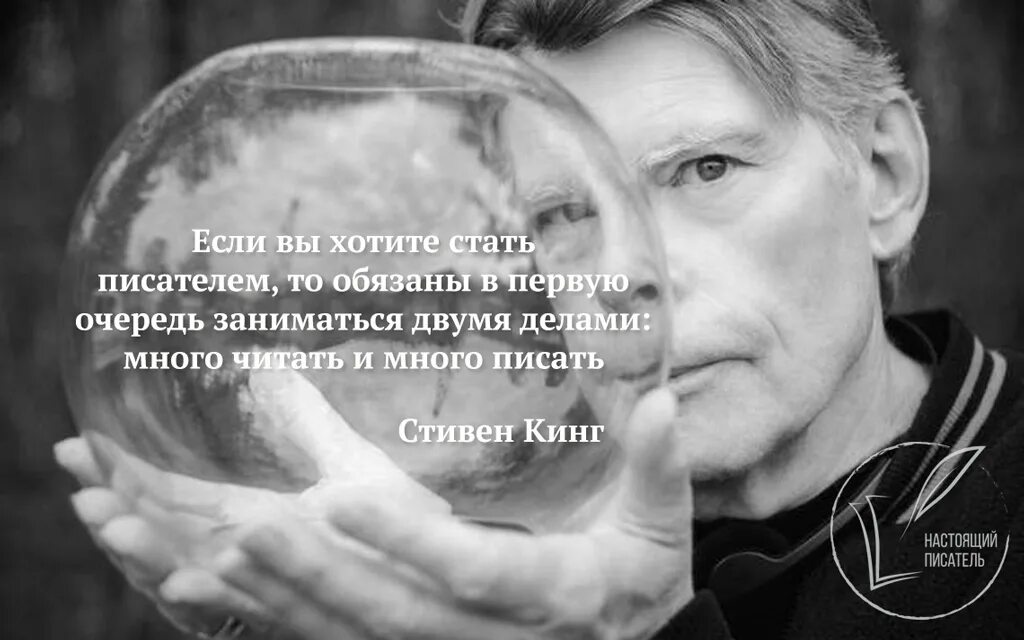 Если вы хотите стать писателем, то обязаны в первую очередь заниматься двумя делами: много читать и много писать

Стивен Кинг

НАСТОЯЩИЙ ПИСАТЕЛЬ